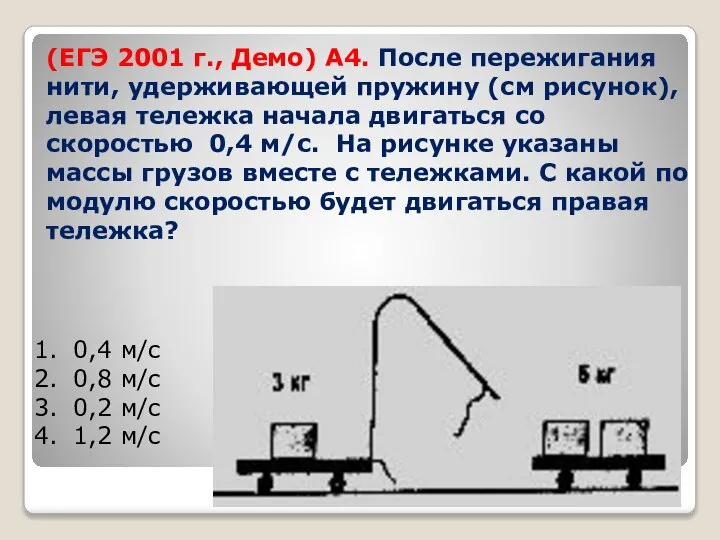 (ЕГЭ 2001 г., Демо) А4. После пережигания нити, удерживающей пружину (см рисунок), левая тележка начала двигаться со скоростью 0,4 м/с. На рисунке указаны массы грузов вместе с тележками. С какой по модулю скоростью будет двигаться правая тележка?

1. 0,4 м/с
2. 0,8 м/с
3. 0,2 м/с
4. 1,2 м/с

3 кг

6 кг